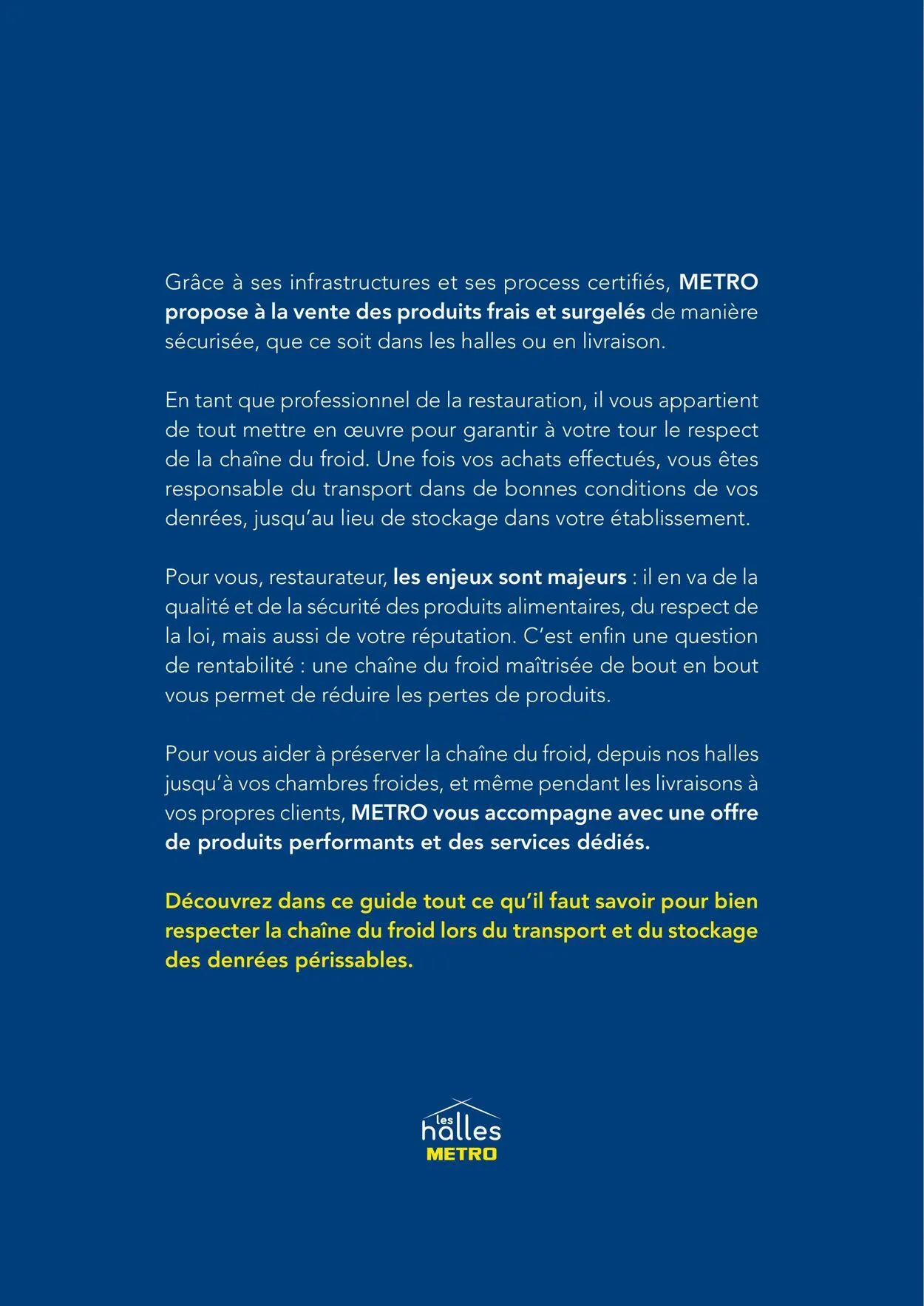 Grâce à ses infrastructures et ses process certifiés, METRO propose à la vente des produits frais et surgelés de manière sécurisée, que ce soit dans les halles ou en livraison.

En tant que professionnel de la restauration, il vous appartient de tout mettre en œuvre pour garantir à votre tour le respect de la chaîne du froid. Une fois vos achats effectués, vous êtes responsable du transport dans de bonnes conditions de vos denrées, jusqu'au lieu de stockage dans votre établissement.

Pour vous, restaurateur, les enjeux sont majeurs : il en va de la qualité et de la sécurité des produits alimentaires, du respect de la loi, mais aussi de votre réputation. C'est enfin une question de rentabilité : une chaîne du froid maîtrisée de bout en bout vous permet de réduire les pertes de produits.

Pour vous aider à préserver la chaîne du froid, depuis nos halles jusqu'à vos chambres froides, et même pendant les livraisons à vos propres clients, METRO vous accompagne avec une offre de produits performants et des services dédiés.

Découvrez dans ce guide tout ce qu'il faut savoir pour bien respecter la chaîne du froid lors du transport et du stockage des denrées périssables.

les halles
METRO